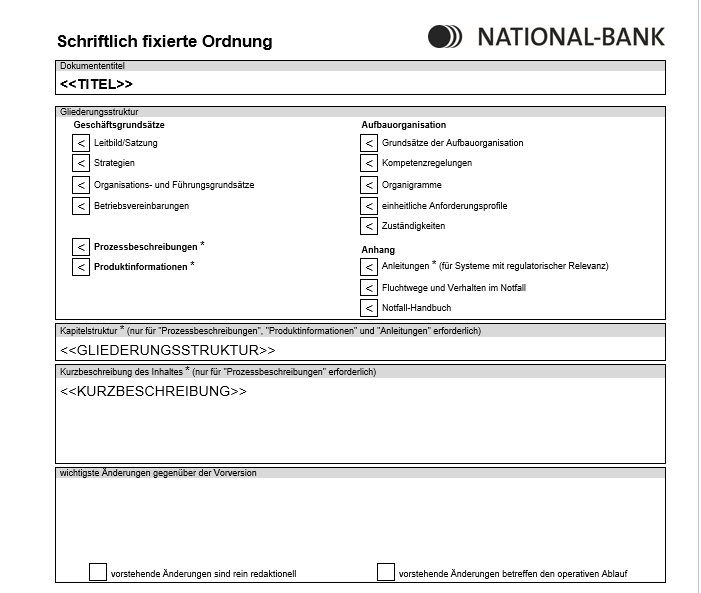 Schriftlich fixierte Ordnung

NATIONAL-BANK

Dokumententitel

<<TITEL>>

Gliederungsstruktur

Geschäftsgrundsätze

< Leitbild/Satzung

< Strategien

< Organisations- und Führungsgrundsätze

< Betriebsvereinbarungen

< Prozessbeschreibungen *

< Produktinformationen *

Aufbauorganisation

< Grundsätze der Aufbauorganisation

< Kompetenzregelungen

< Organigramme

< einheitliche Anforderungsprofile

< Zuständigkeiten

Anhang

< Anleitungen * (für Systeme mit regulatorischer Relevanz)

< Fluchtwege und Verhalten im Notfall

< Notfall-Handbuch

Kapitelstruktur * (nur für "Prozessbeschreibungen", "Produktinformationen" und "Anleitungen" erforderlich)

<<GLIEDERUNGSSTRUKTUR>>

Kurzbeschreibung des Inhaltes * (nur für "Prozessbeschreibungen" erforderlich)

<<KURZBESCHREIBUNG>>

wichtigste Änderungen gegenüber der Vorversion

vorstehende Änderungen sind rein redaktionell

vorstehende Änderungen betreffen den operativen Ablauf